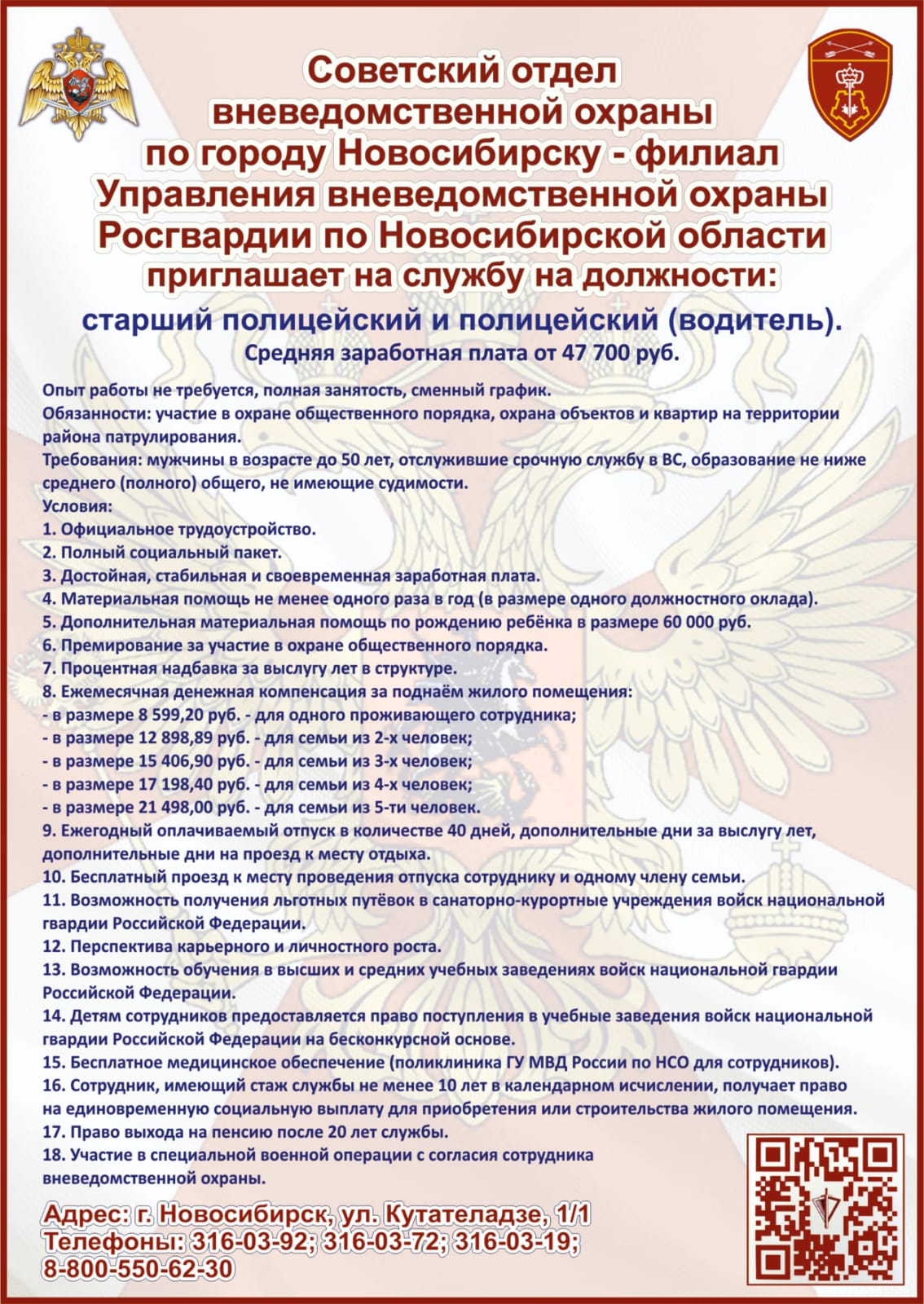 Советский отдел вневедомственной охраны по городу Новосибирску - филиал Управления вневедомственной охраны Росгвардии по Новосибирской области приглашает на службу на должности:

старший полицейский и полицейский (водитель).

Средняя заработная плата от 47 700 руб.

Опыт работы не требуется, полная занятость, сменный график.
Обязанности: участие в охране общественного порядка, охрана объектов и квартир на территории района патрулирования.
Требования: мужчины в возрасте до 50 лет, отслужившие срочную службу в ВС, образование не ниже среднего (полного) общего, не имеющие судимости.
Условия:
1. Официальное трудоустройство.
2. Полный социальный пакет.
3. Достойная, стабильная и своевременная заработная плата.
4. Материальная помощь не менее одного раза в год (в размере одного должностного оклада).
5. Дополнительная материальная помощь по рождению ребёнка в размере 60 000 руб.
6. Премирование за участие в охране общественного порядка.
7. Процентная надбавка за выслугу лет в структуре.
8. Ежемесячная денежная компенсация за поднаём жилого помещения:
- в размере 8 599,20 руб. - для одного проживающего сотрудника;
- в размере 12 898,89 руб. - для семьи из 2-х человек;
- в размере 15 406,90 руб. - для семьи из 3-х человек;
- в размере 17 198,40 руб. - для семьи из 4-х человек;
- в размере 21 498,00 руб. - для семьи из 5-ти человек.
9. Ежегодный оплачиваемый отпуск в количестве 40 дней, дополнительные дни за выслугу лет, дополнительные дни на проезд к месту отдыха.
10. Бесплатный проезд к месту проведения отпуска сотруднику и одному члену семьи.
11. Возможность получения льготных путёвок в санаторно-курортные учреждения войск национальной гвардии Российской Федерации.
12. Перспектива карьерного и личностного роста.
13. Возможность обучения в высших и средних учебных заведениях войск национальной гвардии Российской Федерации.
14. Детям сотрудников предоставляется право поступления в учебные заведения войск национальной гвардии Российской Федерации на бесконкурсной основе.
15. Бесплатное медицинское обеспечение (поликлиника ГУ МВД России по НСО для сотрудников).
16. Сотрудник, имеющий стаж службы не менее 10 лет в календарном исчислении, получает право на единовременную социальную выплату для приобретения или строительства жилого помещения.
17. Право выхода на пенсию после 20 лет службы.
18. Участие в специальной военной операции с согласия сотрудника вневедомственной охраны.

Адрес: г. Новосибирск, ул. Кутателадзе, 1/1
Телефоны: 316-03-92; 316-03-72; 316-03-19; 8-800-550-62-30